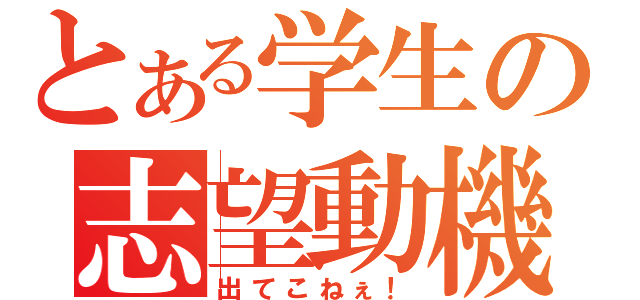 とある学生の
志望動機
出てこねぇ！